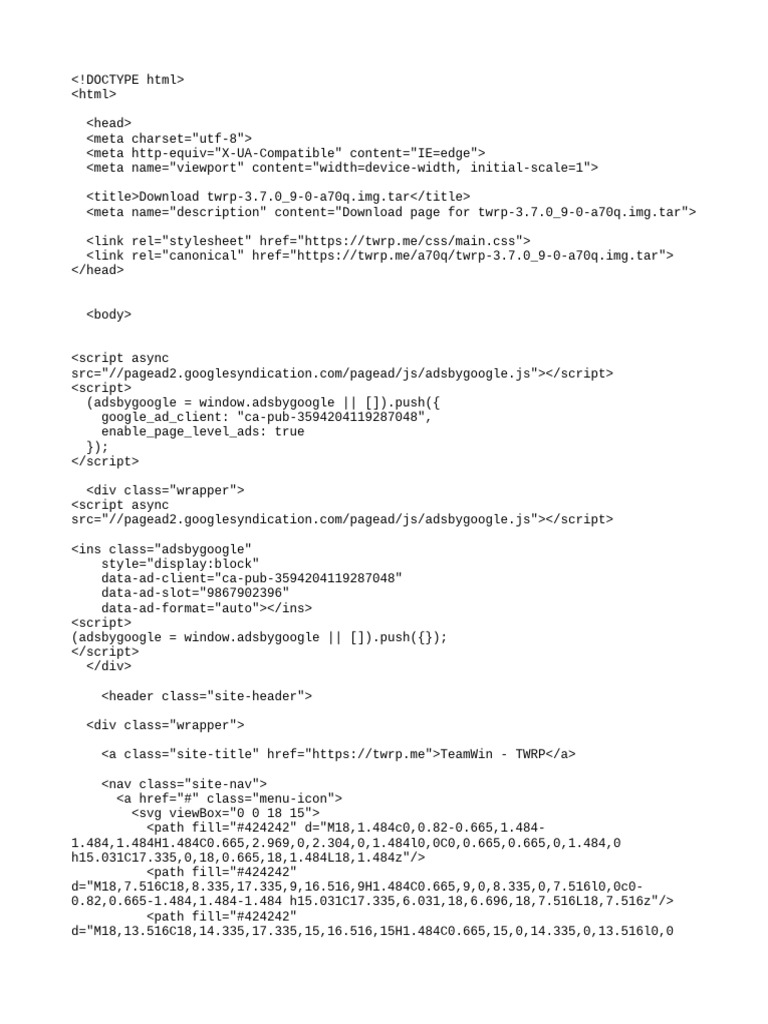 <!DOCTYPE html>
<html>

<head>
<meta charset="utf-8">
<meta http-equiv="X-UA-Compatible" content="IE=edge">
<meta name="viewport" content="width=device-width, initial-scale=1">

<title>Download twrp-3.7.0_9-0-a70q.img.tar</title>
<meta name="description" content="Download page for twrp-3.7.0_9-0-a70q.img.tar">

<link rel="stylesheet" href="https://twrp.me/css/main.css">
<link rel="canonical" href="https://twrp.me/a70q/twrp-3.7.0_9-0-a70q.img.tar">
</head>

<body>

<script async src="//pagead2.googlesyndication.com/pagead/js/adsbygoogle.js"></script>
<script>
(adsbygoogle = window.adsbygoogle || []).push({
google_ad_client: "ca-pub-3594204119287048",
enable_page_level_ads: true
});
</script>

<div class="wrapper">
<script async src="//pagead2.googlesyndication.com/pagead/js/adsbygoogle.js"></script>

<ins class="adsbygoogle"
style="display:block"
data-ad-client="ca-pub-3594204119287048"
data-ad-slot="9867902396"
data-ad-format="auto"></ins>
<script>
(adsbygoogle = window.adsbygoogle || []).push({});
</script>
</div>

<header class="site-header">

<div class="wrapper">

<a class="site-title" href="https://twrp.me">TeamWin - TWRP</a>

<nav class="site-nav">
<a href="#" class="menu-icon">
<svg viewBox="0 0 18 15">
<path fill="#424242" d="M18,1.484c0,0.82-0.665,1.484-1.484,1.484H1.484C0.665,2.969,0,2.304,0,1.484l0,0C0,0.665,0.665,0,1.484,0 h15.031C17.335,0,18,0.665,18,1.484L18,1.484z"/>
<path fill="#424242" d="M18,7.516C18,8.335,17.335,9,16.516,9H1.484C0.665,9,0,8.335,0,7.516l0,0c0-0.82,0.665-1.484,1.484-1.484 h15.031C17.335,6.031,18,6.696,18,7.516L18,7.516z"/>
<path fill="#424242" d="M18,13.516C18,14.335,17.335,15,16.516,15H1.484C0.665,15,0,14.335,0,13.516l0,0